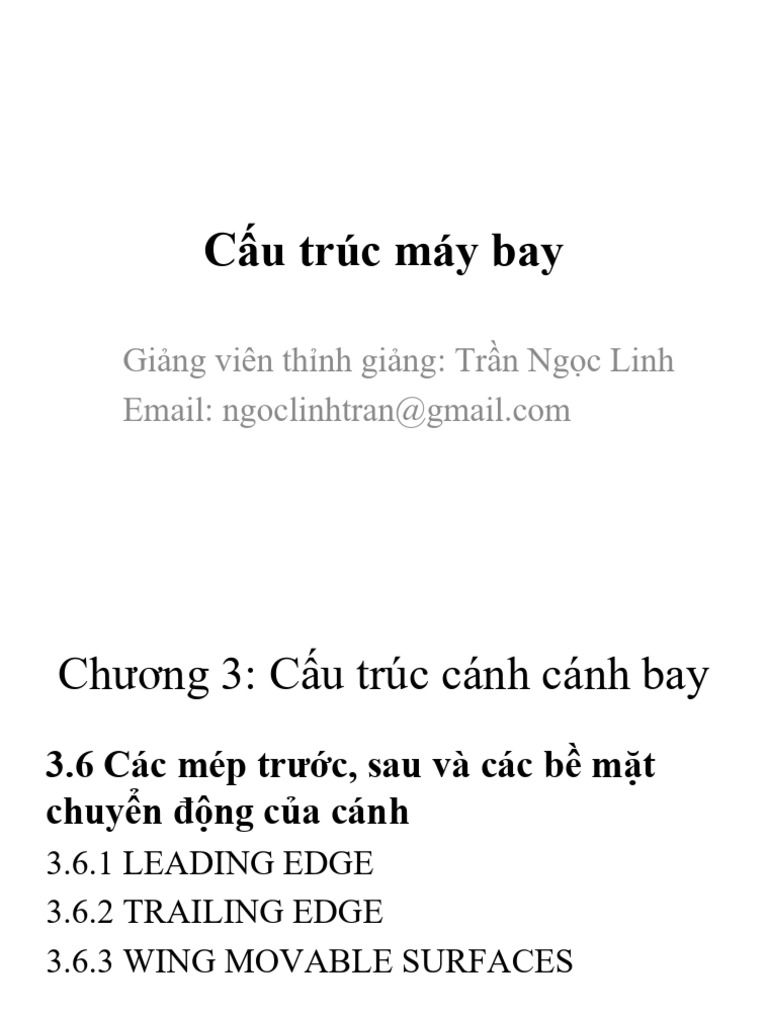 Cấu trúc máy bay

Giảng viên thỉnh giảng: Trần Ngọc Linh
Email: ngoclinhtran@gmail.com

Chương 3: Cấu trúc cánh cánh bay

3.6 Các mép trước, sau và các bề mặt chuyển động của cánh

3.6.1 LEADING EDGE

3.6.2 TRAILING EDGE

3.6.3 WING MOVABLE SURFACES